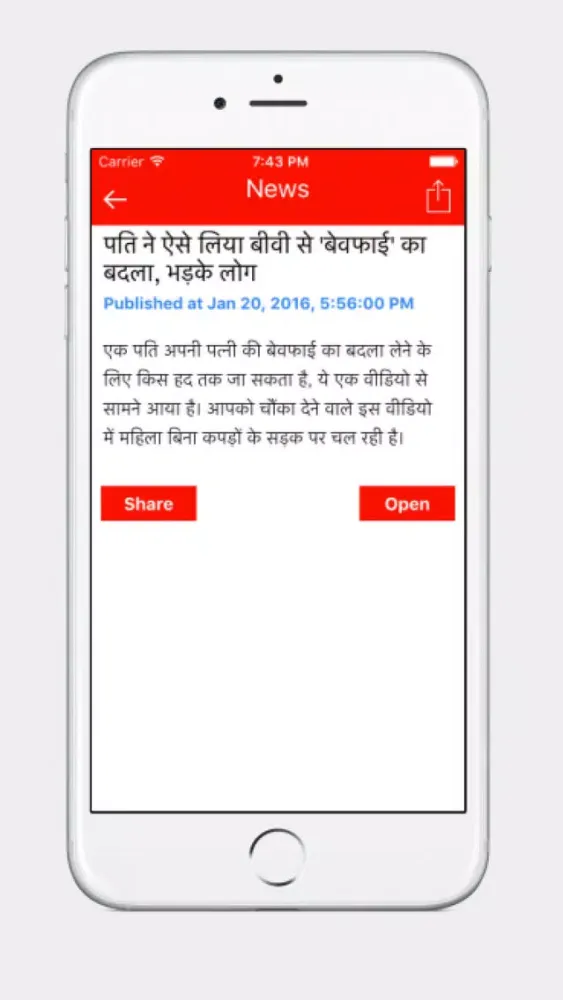 Carrier
7:43 PM
News

पति ने ऐसे लिया बीवी से 'बेवफाई' का बदला, भड़के लोग

Published at Jan 20, 2016, 5:56:00 PM

एक पति अपनी पत्नी की बेवफाई का बदला लेने के लिए किस हद तक जा सकता है, ये एक वीडियो से सामने आया है। आपको चौंका देने वाले इस वीडियो में महिला बिना कपड़ों के सड़क पर चल रही है।

Share
Open